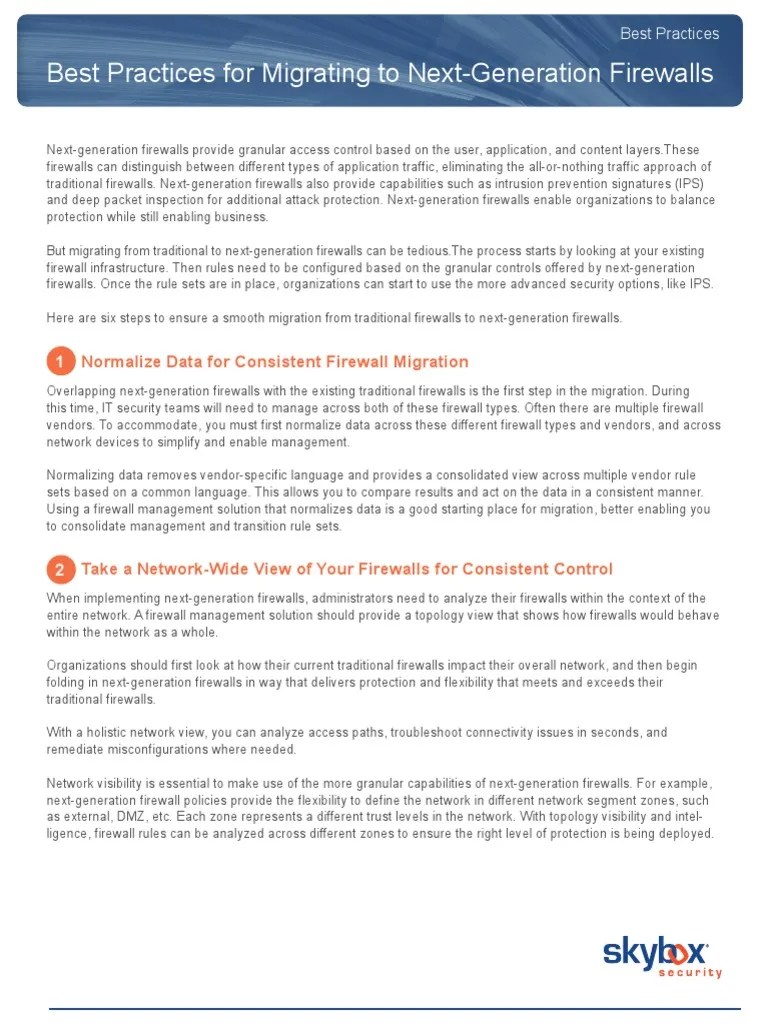 Best Practices

Best Practices for Migrating to Next-Generation Firewalls

Next-generation firewalls provide granular access control based on the user, application, and content layers.These firewalls can distinguish between different types of application traffic, eliminating the all-or-nothing traffic approach of traditional firewalls. Next-generation firewalls also provide capabilities such as intrusion prevention signatures (IPS) and deep packet inspection for additional attack protection. Next-generation firewalls enable organizations to balance protection while still enabling business.

But migrating from traditional to next-generation firewalls can be tedious.The process starts by looking at your existing firewall infrastructure. Then rules need to be configured based on the granular controls offered by next-generation firewalls. Once the rule sets are in place, organizations can start to use the more advanced security options, like IPS.

Here are six steps to ensure a smooth migration from traditional firewalls to next-generation firewalls.

1 Normalize Data for Consistent Firewall Migration

Overlapping next-generation firewalls with the existing traditional firewalls is the first step in the migration. During this time, IT security teams will need to manage across both of these firewall types. Often there are multiple firewall vendors. To accommodate, you must first normalize data across these different firewall types and vendors, and across network devices to simplify and enable management.

Normalizing data removes vendor-specific language and provides a consolidated view across multiple vendor rule sets based on a common language. This allows you to compare results and act on the data in a consistent manner. Using a firewall management solution that normalizes data is a good starting place for migration, better enabling you to consolidate management and transition rule sets.

2 Take a Network-Wide View of Your Firewalls for Consistent Control

When implementing next-generation firewalls, administrators need to analyze their firewalls within the context of the entire network. A firewall management solution should provide a topology view that shows how firewalls would behave within the network as a whole.

Organizations should first look at how their current traditional firewalls impact their overall network, and then begin folding in next-generation firewalls in way that delivers protection and flexibility that meets and exceeds their traditional firewalls.

With a holistic network view, you can analyze access paths, troubleshoot connectivity issues in seconds, and remediate misconfigurations where needed.

Network visibility is essential to make use of the more granular capabilities of next-generation firewalls. For example, next-generation firewall policies provide the flexibility to define the network in different network segment zones, such as external, DMZ, etc. Each zone represents a different trust levels in the network. With topology visibility and intelligence, firewall rules can be analyzed across different zones to ensure the right level of protection is being deployed.

skybox security